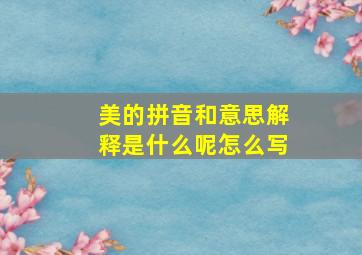 美的拼音和意思解释是什么呢怎么写